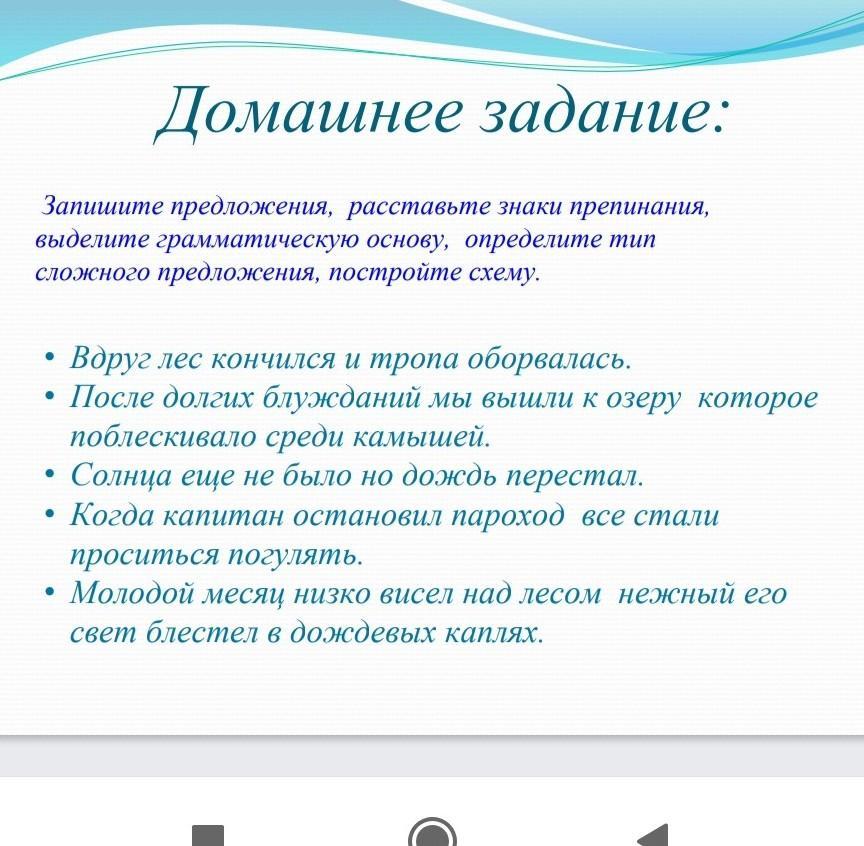 Домашнее задание:

Запишите предложения, расставьте знаки препинания, выделите грамматическую основу, определите тип сложного предложения, постройте схему.

• Вдруг лес кончился и тропа оборвалась.
• После долгих блужданий мы вышли к озеру которое поблескивало среди камышей.
• Солнца еще не было но дождь перестал.
• Когда капитан остановил пароход все стали проситься погулять.
• Молодой месяц низко висел над лесом нежный его свет блестел в дождевых каплях.